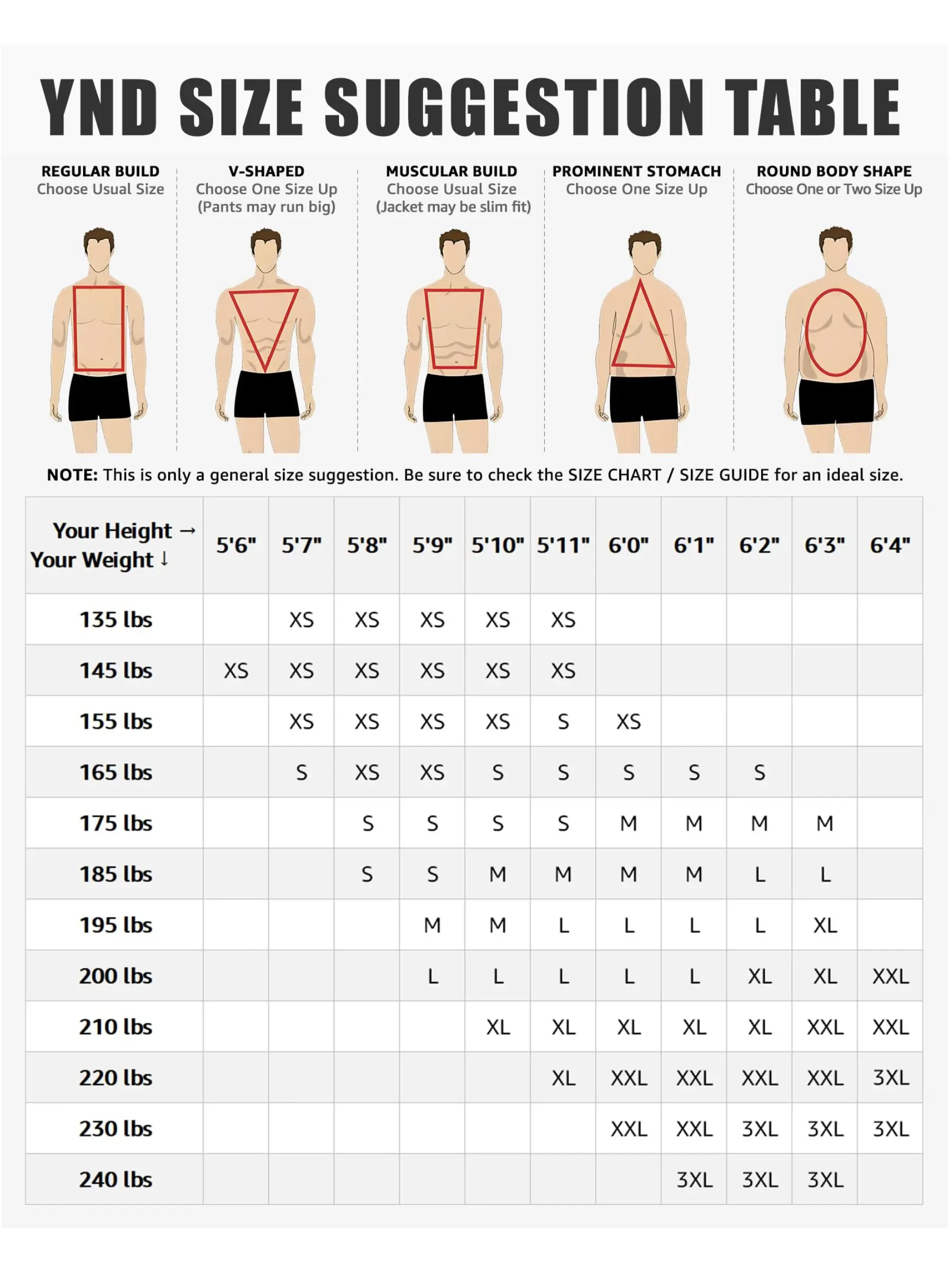 YND SIZE SUGGESTION TABLE

REGULAR BUILD
Choose Usual Size

V-SHAPED
Choose One Size Up
(Pants may run big)

MUSCULAR BUILD
Choose Usual Size
(Jacket may be slim fit)

PROMINENT STOMACH
Choose One Size Up

ROUND BODY SHAPE
Choose One or Two Size Up

NOTE: This is only a general size suggestion. Be sure to check the SIZE CHART / SIZE GUIDE for an ideal size.

| Your Height → Your Weight ↓ | 5'6" | 5'7" | 5'8" | 5'9" | 5'10" | 5'11" | 6'0" | 6'1" | 6'2" | 6'3" | 6'4" |
|---|---|---|---|---|---|---|---|---|---|---|---|
| 135 lbs | | XS | XS | XS | XS | XS | | | | | |
| 145 lbs | XS | XS | XS | XS | XS | XS | | | | | |
| 155 lbs | | XS | XS | XS | XS | S | XS | | | | |
| 165 lbs | | S | XS | XS | S | S | S | S | S | | |
| 175 lbs | | | S | S | S | S | M | M | M | M | |
| 185 lbs | | | S | S | M | M | M | M | L | L | |
| 195 lbs | | | | M | M | L | L | L | L | XL | |
| 200 lbs | | | | L | L | L | L | L | XL | XL | XXL |
| 210 lbs | | | | | XL | XL | XL | XL | XL | XXL | XXL |
| 220 lbs | | | | | | XL | XXL | XXL | XXL | XXL | 3XL |
| 230 lbs | | | | | | | XXL | XXL | 3XL | 3XL | 3XL |
| 240 lbs | | | | | | | | 3XL | 3XL | 3XL | |